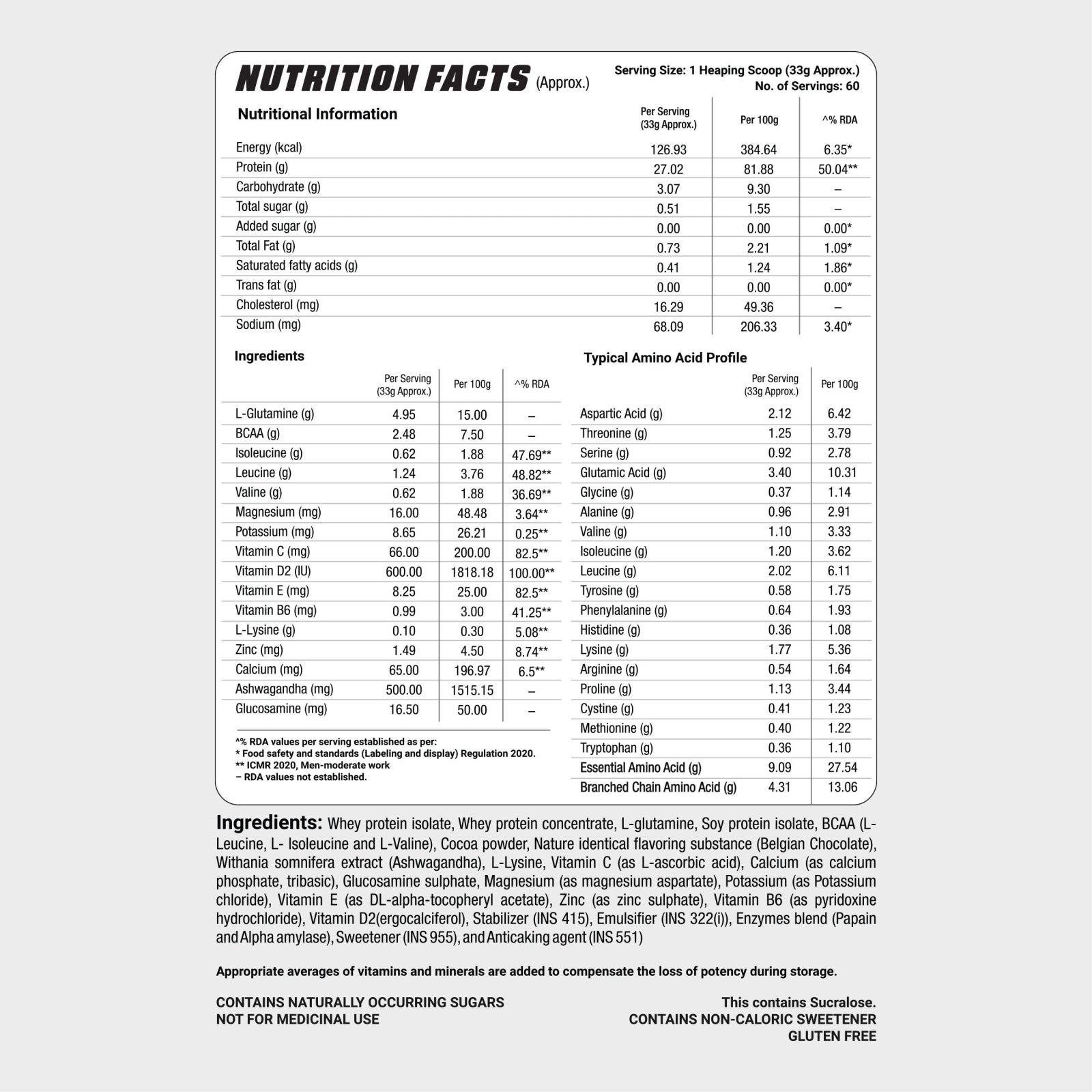 NUTRITION FACTS (Approx.)

Serving Size: 1 Heaping Scoop (33g Approx.)
No. of Servings: 60

| Nutritional Information | Per Serving (33g Approx.) | Per 100g | ^% RDA |
|---|---|---|---|
| Energy (kcal) | 126.93 | 384.64 | 6.35* |
| Protein (g) | 27.02 | 81.88 | 50.04** |
| Carbohydrate (g) | 3.07 | 9.30 | – |
| Total sugar (g) | 0.51 | 1.55 | – |
| Added sugar (g) | 0.00 | 0.00 | 0.00* |
| Total Fat (g) | 0.73 | 2.21 | 1.09* |
| Saturated fatty acids (g) | 0.41 | 1.24 | 1.86* |
| Trans fat (g) | 0.00 | 0.00 | 0.00* |
| Cholesterol (mg) | 16.29 | 49.36 | – |
| Sodium (mg) | 68.09 | 206.33 | 3.40* |

Ingredients

| | Per Serving (33g Approx.) | Per 100g | ^% RDA |
|---|---|---|---|
| L-Glutamine (g) | 4.95 | 15.00 | – |
| BCAA (g) | 2.48 | 7.50 | – |
| Isoleucine (g) | 0.62 | 1.88 | 47.69** |
| Leucine (g) | 1.24 | 3.76 | 48.82** |
| Valine (g) | 0.62 | 1.88 | 36.69** |
| Magnesium (mg) | 16.00 | 48.48 | 3.64** |
| Potassium (mg) | 8.65 | 26.21 | 0.25** |
| Vitamin C (mg) | 66.00 | 200.00 | 82.5** |
| Vitamin D2 (IU) | 600.00 | 1818.18 | 100.00** |
| Vitamin E (mg) | 8.25 | 25.00 | 82.5** |
| Vitamin B6 (mg) | 0.99 | 3.00 | 41.25** |
| L-Lysine (g) | 0.10 | 0.30 | 5.08** |
| Zinc (mg) | 1.49 | 4.50 | 8.74** |
| Calcium (mg) | 65.00 | 196.97 | 6.5** |
| Ashwagandha (mg) | 500.00 | 1515.15 | – |
| Glucosamine (mg) | 16.50 | 50.00 | – |

^% RDA values per serving established as per:
* Food safety and standards (Labeling and display) Regulation 2020.
** ICMR 2020, Men-moderate work
– RDA values not established.

Typical Amino Acid Profile

| | Per Serving (33g Approx.) | Per 100g |
|---|---|---|
| Aspartic Acid (g) | 2.12 | 6.42 |
| Threonine (g) | 1.25 | 3.79 |
| Serine (g) | 0.92 | 2.78 |
| Glutamic Acid (g) | 3.40 | 10.31 |
| Glycine (g) | 0.37 | 1.14 |
| Alanine (g) | 0.96 | 2.91 |
| Valine (g) | 1.10 | 3.33 |
| Isoleucine (g) | 1.20 | 3.62 |
| Leucine (g) | 2.02 | 6.11 |
| Tyrosine (g) | 0.58 | 1.75 |
| Phenylalanine (g) | 0.64 | 1.93 |
| Histidine (g) | 0.36 | 1.08 |
| Lysine (g) | 1.77 | 5.36 |
| Arginine (g) | 0.54 | 1.64 |
| Proline (g) | 1.13 | 3.44 |
| Cystine (g) | 0.41 | 1.23 |
| Methionine (g) | 0.40 | 1.22 |
| Tryptophan (g) | 0.36 | 1.10 |
| Essential Amino Acid (g) | 9.09 | 27.54 |
| Branched Chain Amino Acid (g) | 4.31 | 13.06 |

Ingredients: Whey protein isolate, Whey protein concentrate, L-glutamine, Soy protein isolate, BCAA (L-Leucine, L- Isoleucine and L-Valine), Cocoa powder, Nature identical flavoring substance (Belgian Chocolate), Withania somnifera extract (Ashwagandha), L-Lysine, Vitamin C (as L-ascorbic acid), Calcium (as calcium phosphate, tribasic), Glucosamine sulphate, Magnesium (as magnesium aspartate), Potassium (as Potassium chloride), Vitamin E (as DL-alpha-tocopheryl acetate), Zinc (as zinc sulphate), Vitamin B6 (as pyridoxine hydrochloride), Vitamin D2(ergocalciferol), Stabilizer (INS 415), Emulsifier (INS 322(i)), Enzymes blend (Papain and Alpha amylase), Sweetener (INS 955), and Anticaking agent (INS 551)

Appropriate averages of vitamins and minerals are added to compensate the loss of potency during storage.

CONTAINS NATURALLY OCCURRING SUGARS
NOT FOR MEDICINAL USE

This contains Sucralose.
CONTAINS NON-CALORIC SWEETENER
GLUTEN FREE